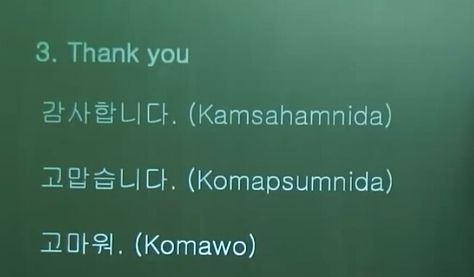 3. Thank you

감사합니다. (Kamsahamnida)

고맙습니다. (Komapsumnida)

고마워. (Komawo)